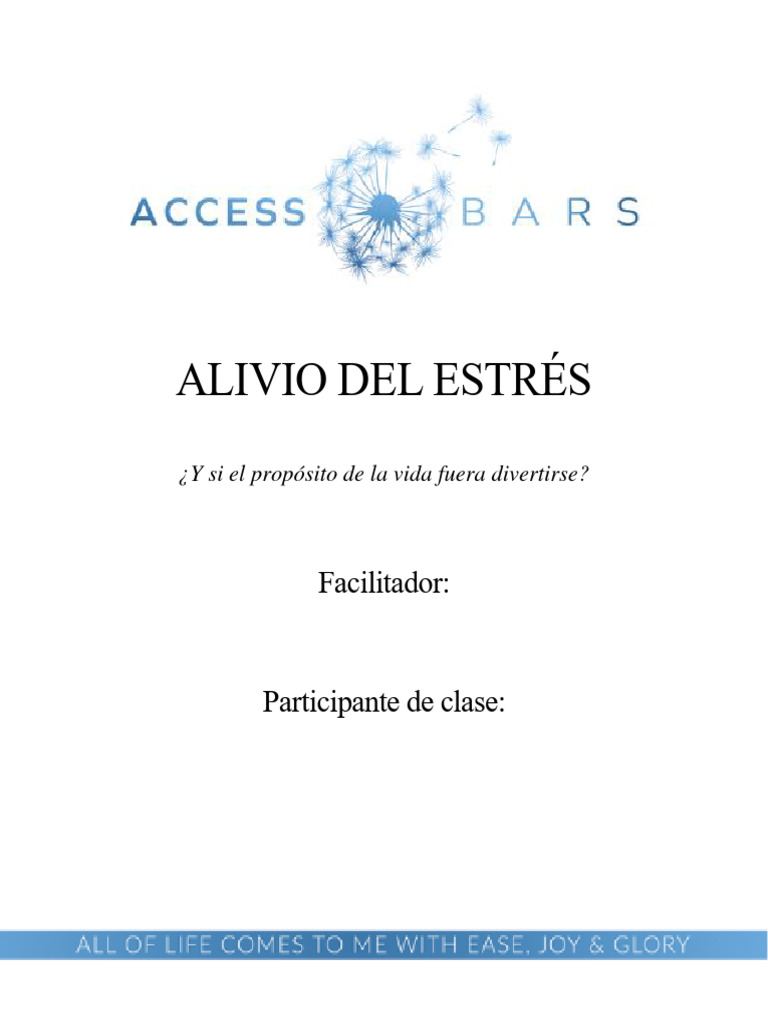 ACCESS BARS

ALIVIO DEL ESTRÉS

¿Y si el propósito de la vida fuera divertirse?

Facilitador:

Participante de clase:

ALL OF LIFE COMES TO ME WITH EASE, JOY & GLORY